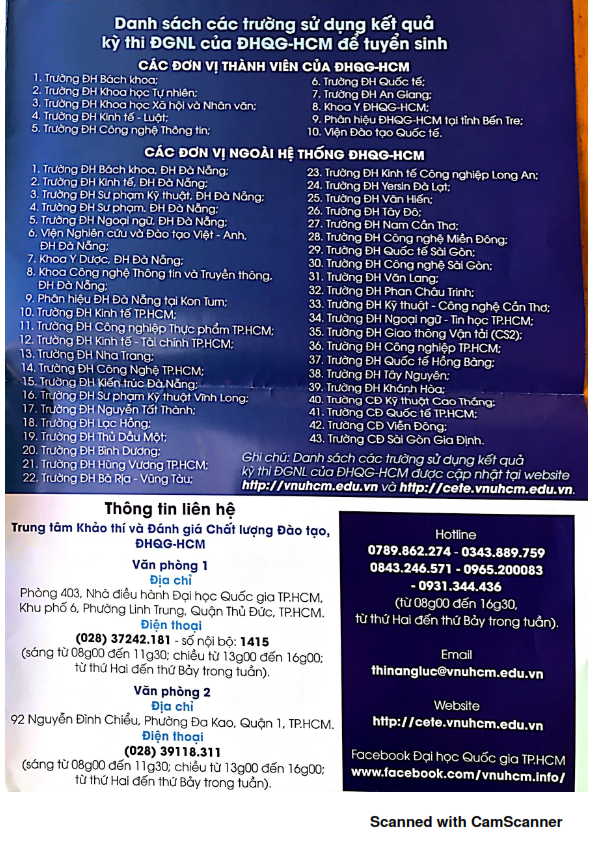 Danh sách các trường sử dụng kết quả kỳ thi ĐGNL của ĐHQG-HCM để tuyển sinh

CÁC ĐƠN VỊ THÀNH VIÊN CỦA ĐHQG-HCM

1. Trường ĐH Bách khoa;
2. Trường ĐH Khoa học Tự nhiên;
3. Trường ĐH Khoa học Xã hội và Nhân văn;
4. Trường ĐH Kinh tế - Luật;
5. Trường ĐH Công nghệ Thông tin;

6. Trường ĐH Quốc tế;
7. Trường ĐH An Giang;
8. Khoa Y ĐHQG-HCM;
9. Phân hiệu ĐHQG-HCM tại tỉnh Bến Tre;
10. Viện Đào tạo Quốc tế.

CÁC ĐƠN VỊ NGOÀI HỆ THỐNG ĐHQG-HCM

1. Trường ĐH Bách khoa, ĐH Đà Nẵng;
2. Trường ĐH Kinh tế, ĐH Đà Nẵng;
3. Trường ĐH Sư phạm Kỹ thuật, ĐH Đà Nẵng;
4. Trường ĐH Sư phạm, ĐH Đà Nẵng;
5. Trường ĐH Ngoại ngữ, ĐH Đà Nẵng;
6. Viện Nghiên cứu và Đào tạo Việt - Anh, ĐH Đà Nẵng;
7. Khoa Y Dược, ĐH Đà Nẵng;
8. Khoa Công nghệ Thông tin và Truyền thông, ĐH Đà Nẵng;
9. Phân hiệu ĐH Đà Nẵng tại Kon Tum;
10. Trường ĐH Kinh tế TP.HCM;
11. Trường ĐH Công nghiệp Thực phẩm TP.HCM;
12. Trường ĐH Kinh tế - Tài chính TP.HCM;
13. Trường ĐH Nha Trang;
14. Trường ĐH Công Nghệ TP.HCM;
15. Trường ĐH Kiến trúc Đà Nẵng;
16. Trường ĐH Sư phạm Kỹ thuật Vĩnh Long;
17. Trường ĐH Nguyễn Tất Thành;
18. Trường ĐH Lạc Hồng;
19. Trường ĐH Thủ Dầu Một;
20. Trường ĐH Bình Dương;
21. Trường ĐH Hùng Vương TP.HCM;
22. Trường ĐH Bà Rịa - Vũng Tàu;

23. Trường ĐH Kinh tế Công nghiệp Long An;
24. Trường ĐH Yersin Đà Lạt;
25. Trường ĐH Văn Hiến;
26. Trường ĐH Tây Đô;
27. Trường ĐH Nam Cần Thơ;
28. Trường ĐH Công nghệ Miền Đông;
29. Trường ĐH Quốc tế Sài Gòn;
30. Trường ĐH Công nghệ Sài Gòn;
31. Trường ĐH Văn Lang;
32. Trường ĐH Phan Châu Trinh;
33. Trường ĐH Kỹ thuật - Công nghệ Cần Thơ;
34. Trường ĐH Ngoại ngữ - Tin học TP.HCM;
35. Trường ĐH Giao thông Vận tải (CS2);
36. Trường ĐH Công nghiệp TP.HCM;
37. Trường ĐH Quốc tế Hồng Bàng;
38. Trường ĐH Tây Nguyên;
39. Trường ĐH Khánh Hòa;
40. Trường CĐ Kỹ thuật Cao Thắng;
41. Trường CĐ Quốc tế TP.HCM;
42. Trường CĐ Viễn Đông;
43. Trường CĐ Sài Gòn Gia Định.

Ghi chú: Danh sách các trường sử dụng kết quả kỳ thi ĐGNL của ĐHQG-HCM được cập nhật tại website http://vnuhcm.edu.vn và http://cete.vnuhcm.edu.vn.

Thông tin liên hệ
Trung tâm Khảo thí và Đánh giá Chất lượng Đào tạo, ĐHQG-HCM

Văn phòng 1
Địa chỉ
Phòng 403, Nhà điều hành Đại học Quốc gia TP.HCM, Khu phố 6, Phường Linh Trung, Quận Thủ Đức, TP.HCM.
Điện thoại
(028) 37242.181 - số nội bộ: 1415
(sáng từ 08g00 đến 11g30; chiều từ 13g00 đến 16g00; từ thứ Hai đến thứ Bảy trong tuần).

Văn phòng 2
Địa chỉ
92 Nguyễn Đình Chiểu, Phường Đa Kao, Quận 1, TP.HCM.
Điện thoại
(028) 39118.311
(sáng từ 08g00 đến 11g30; chiều từ 13g00 đến 16g00; từ thứ Hai đến thứ Bảy trong tuần).

Hotline
0789.862.274 - 0343.889.759
0843.246.571 - 0965.200083
- 0931.344.436
(từ 08g00 đến 16g30, từ thứ Hai đến thứ Bảy trong tuần).

Email
thinangluc@vnuhcm.edu.vn

Website
http://cete.vnuhcm.edu.vn

Facebook Đại học Quốc gia TP.HCM
www.facebook.com/vnuhcm.info/

Scanned with CamScanner